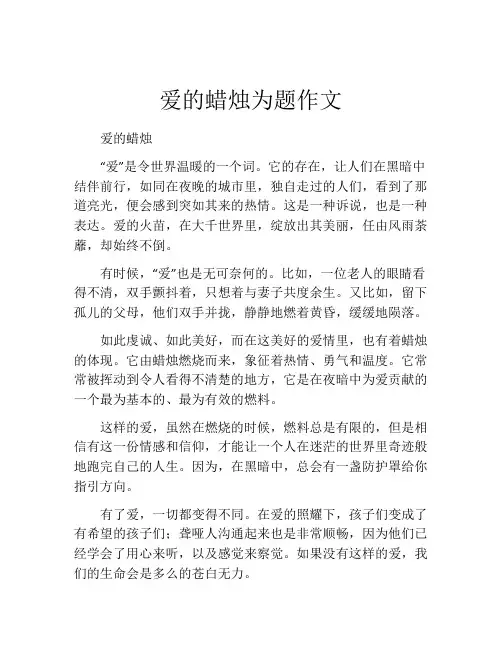 爱的蜡烛为题作文

爱的蜡烛

“爱”是令世界温暖的一个词。它的存在，让人们在黑暗中结伴前行，如同在夜晚的城市里，独自走过的人们，看到了那道亮光，便会感到突如其来的热情。这是一种诉说，也是一种表达。爱的火苗，在大千世界里，绽放出其美丽，任由风雨荼蘼，却始终不倒。

有时候，“爱”也是无可奈何的。比如，一位老人的眼睛看得不清，双手颤抖着，只想着与妻子共度余生。又比如，留下孤儿的父母，他们双手并拢，静静地燃着黄昏，缓缓地陨落。

如此虔诚、如此美好，而在这美好的爱情里，也有着蜡烛的体现。它由蜡烛燃烧而来，象征着热情、勇气和温度。它常常被挥动到令人看得不清楚的地方，它是在夜暗中为爱贡献的一个最为基本的、最为有效的燃料。

这样的爱，虽然在燃烧的时候，燃料总是有限的，但是相信有这一份情感和信仰，才能让一个人在迷茫的世界里奇迹般地跑完自己的人生。因为，在黑暗中，总会有一盏防护罩给你指引方向。

有了爱，一切都变得不同。在爱的照耀下，孩子们变成了有希望的孩子们；聋哑人沟通起来也是非常顺畅，因为他们已经学会了用心来听，以及感觉来察觉。如果没有这样的爱，我们的生命会是多么的苍白无力。